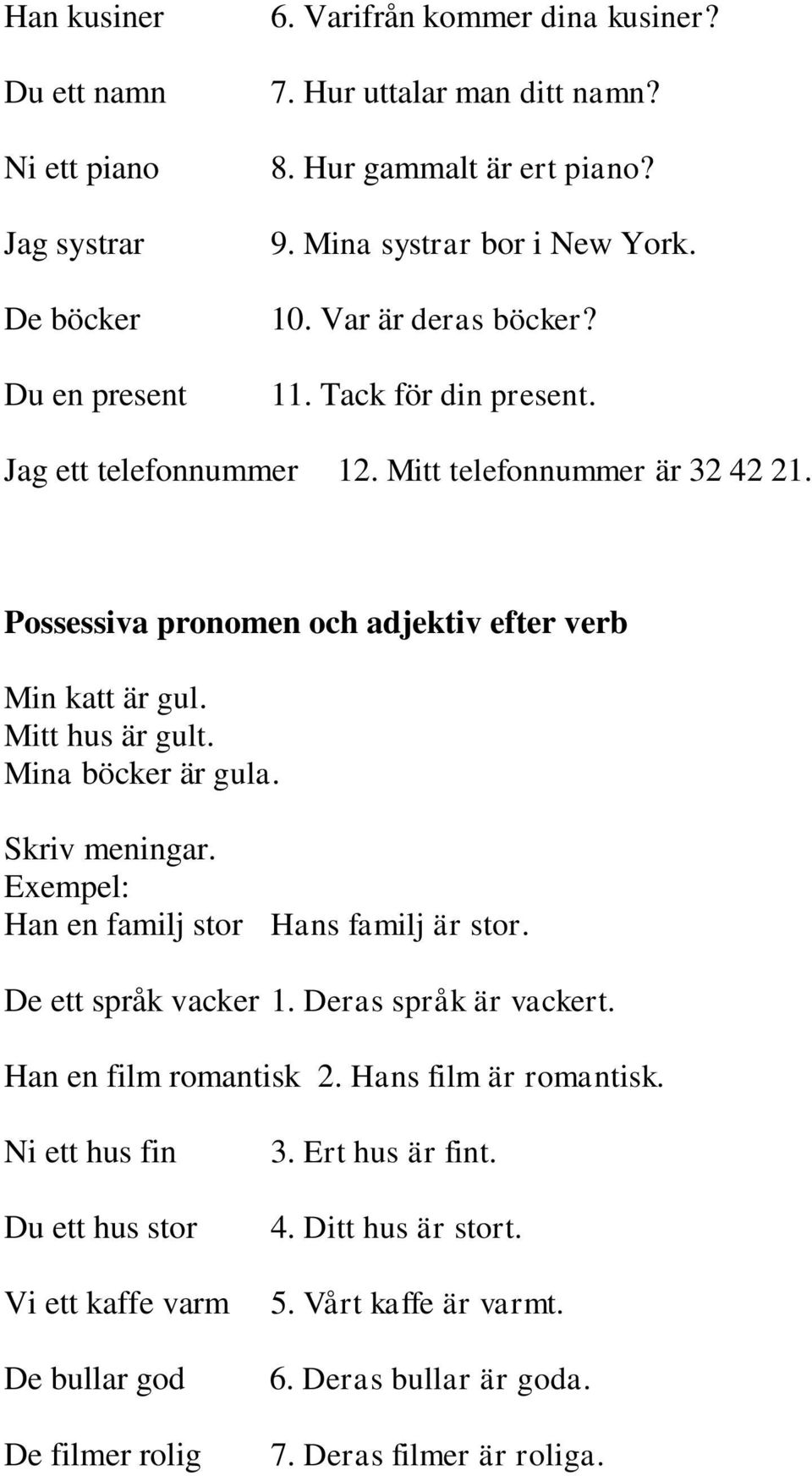 Han kusiner 6. Varifrån kommer dina kusiner?

Du ett namn 7. Hur uttalar man ditt namn?

Ni ett piano 8. Hur gammalt är ert piano?

Jag systrar 9. Mina systrar bor i New York.

De böcker 10. Var är deras böcker?

Du en present 11. Tack för din present.

Jag ett telefonnummer 12. Mitt telefonnummer är 32 42 21.

Possessiva pronomen och adjektiv efter verb

Min katt är gul.
Mitt hus är gult.
Mina böcker är gula.

Skriv meningar.
Exempel:
Han en familj stor Hans familj är stor.

De ett språk vacker 1. Deras språk är vackert.

Han en film romantisk 2. Hans film är romantisk.

Ni ett hus fin 3. Ert hus är fint.

Du ett hus stor 4. Ditt hus är stort.

Vi ett kaffe varm 5. Vårt kaffe är varmt.

De bullar god 6. Deras bullar är goda.

De filmer rolig 7. Deras filmer är roliga.